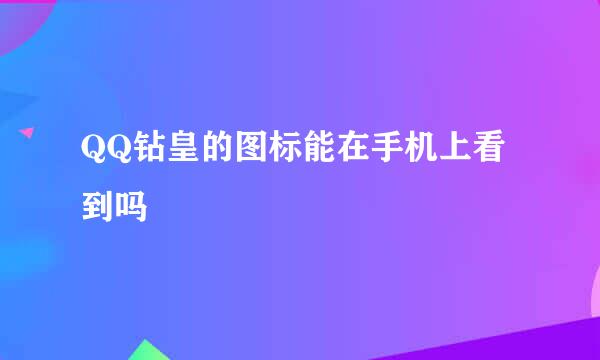 QQ钻皇的图标能在手机上看到吗